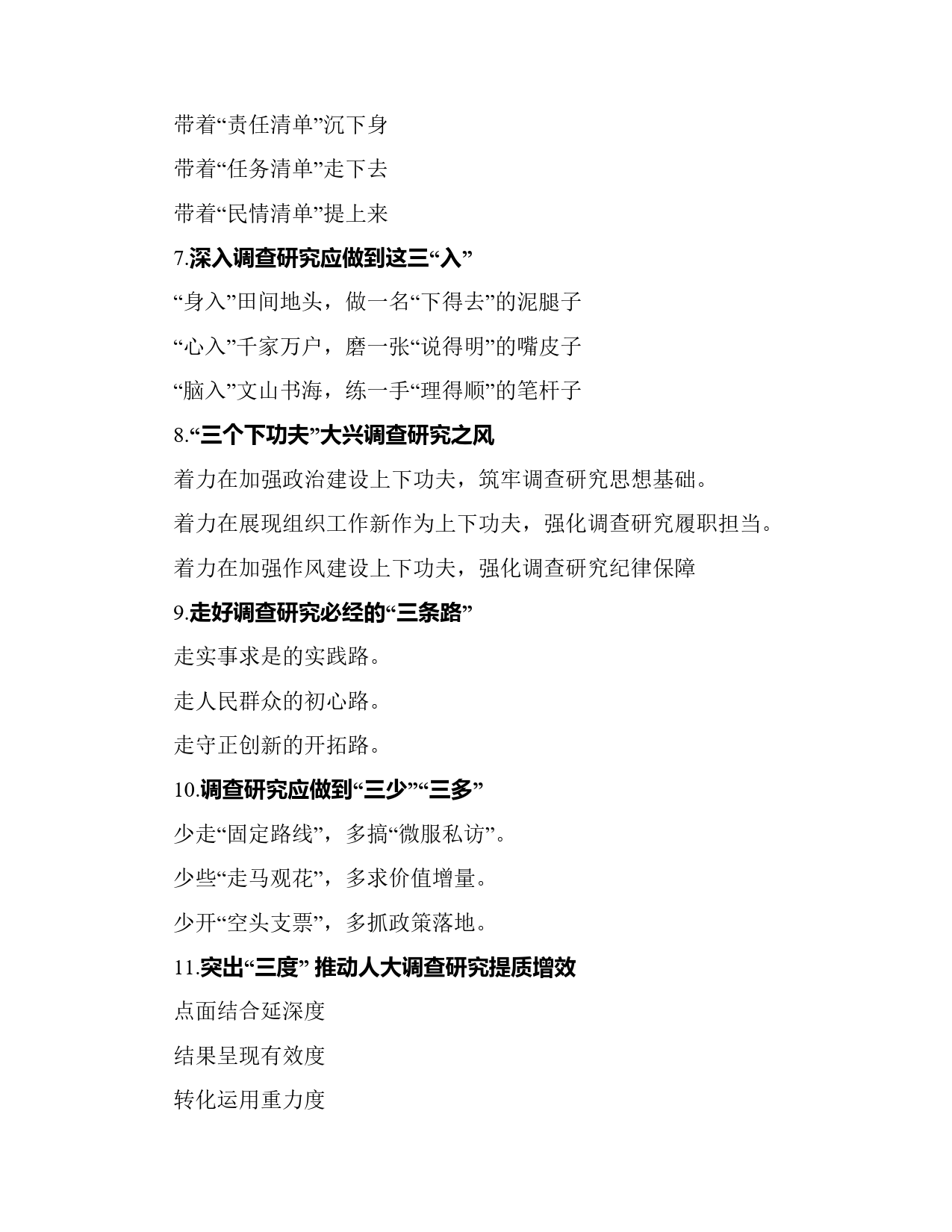 带着“责任清单”沉下身

带着“任务清单”走下去

带着“民情清单”提上来

7.深入调查研究应做到这三“入”

“身入”田间地头，做一名“下得去”的泥腿子

“心入”千家万户，磨一张“说得明”的嘴皮子

“脑入”文山书海，练一手“理得顺”的笔杆子

8.“三个下功夫”大兴调查研究之风

着力在加强政治建设上下功夫，筑牢调查研究思想基础。

着力在展现组织工作新作为上下功夫，强化调查研究履职担当。

着力在加强作风建设上下功夫，强化调查研究纪律保障

9.走好调查研究必经的“三条路”

走实事求是的实践路。

走人民群众的初心路。

走守正创新的开拓路。

10.调查研究应做到“三少”“三多”

少走“固定路线”，多搞“微服私访”。

少些“走马观花”，多求价值增量。

少开“空头支票”，多抓政策落地。

11.突出“三度” 推动人大调查研究提质增效

点面结合延深度

结果呈现有效度

转化运用重力度